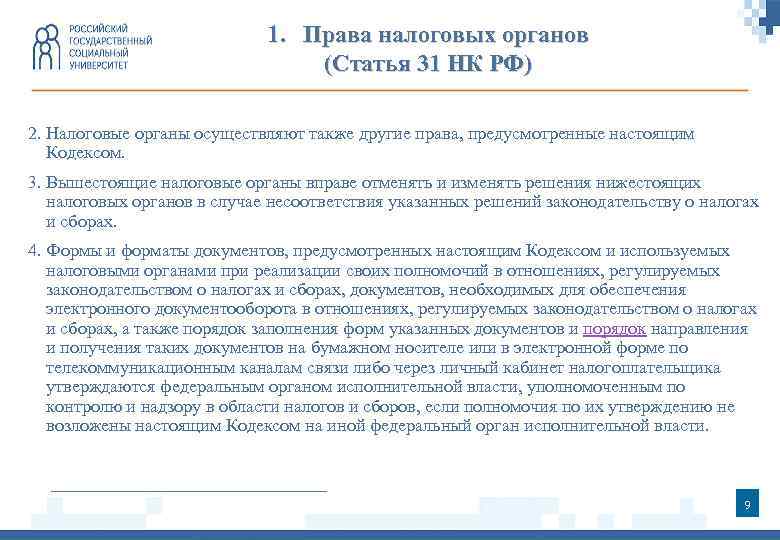 РОССИЙСКИЙ ГОСУДАРСТВЕННЫЙ СОЦИАЛЬНЫЙ УНИВЕРСИТЕТ

1. Права налоговых органов (Статья 31 НК РФ)

2. Налоговые органы осуществляют также другие права, предусмотренные настоящим Кодексом.

3. Вышестоящие налоговые органы вправе отменять и изменять решения нижестоящих налоговых органов в случае несоответствия указанных решений законодательству о налогах и сборах.

4. Формы и форматы документов, предусмотренных настоящим Кодексом и используемых налоговыми органами при реализации своих полномочий в отношениях, регулируемых законодательством о налогах и сборах, документов, необходимых для обеспечения электронного документооборота в отношениях, регулируемых законодательством о налогах и сборах, а также порядок заполнения форм указанных документов и порядок направления и получения таких документов на бумажном носителе или в электронной форме по телекоммуникационным каналам связи либо через личный кабинет налогоплательщика утверждаются федеральным органом исполнительной власти, уполномоченным по контролю и надзору в области налогов и сборов, если полномочия по их утверждению не возложены настоящим Кодексом на иной федеральный орган исполнительной власти.

9